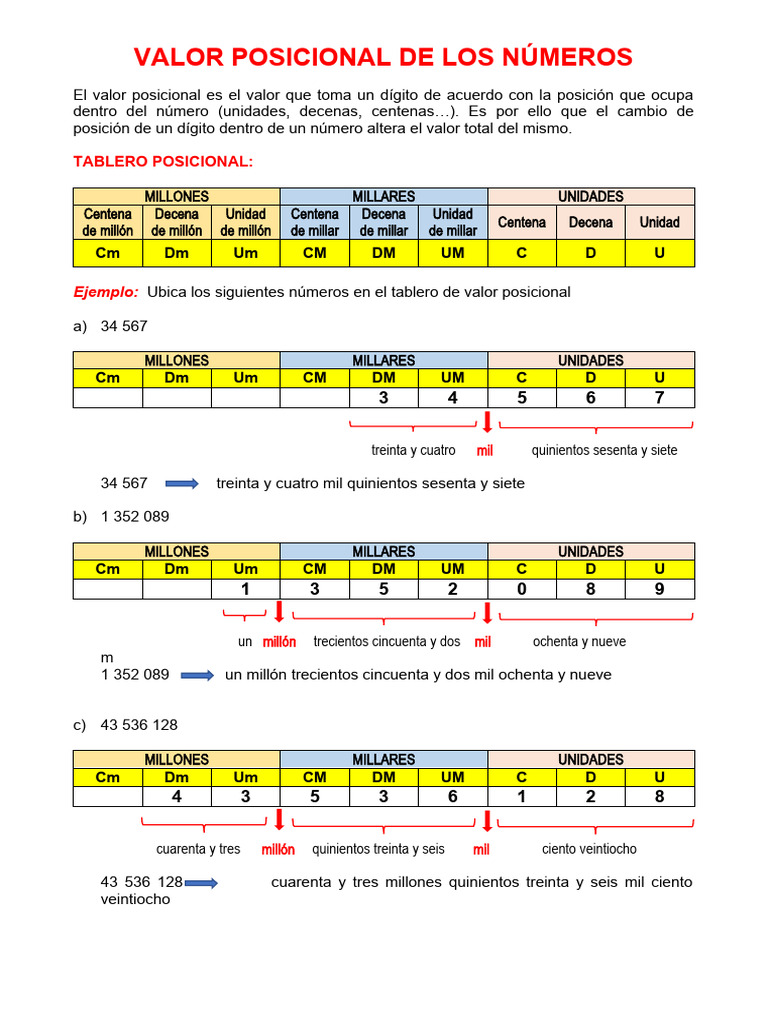 VALOR POSICIONAL DE LOS NÚMEROS

El valor posicional es el valor que toma un dígito de acuerdo con la posición que ocupa dentro del número (unidades, decenas, centenas…). Es por ello que el cambio de posición de un dígito dentro de un número altera el valor total del mismo.

TABLERO POSICIONAL:

| MILLONES | | | MILLARES | | | UNIDADES | | |
|---|---|---|---|---|---|---|---|---|
| Centena de millón | Decena de millón | Unidad de millón | Centena de millar | Decena de millar | Unidad de millar | Centena | Decena | Unidad |
| Cm | Dm | Um | CM | DM | UM | C | D | U |

Ejemplo: Ubica los siguientes números en el tablero de valor posicional

a) 34 567

| MILLONES | | | MILLARES | | | UNIDADES | | |
|---|---|---|---|---|---|---|---|---|
| Cm | Dm | Um | CM | DM | UM | C | D | U |
| | | | | 3 | 4 | 5 | 6 | 7 |

treinta y cuatro mil quinientos sesenta y siete

34 567 treinta y cuatro mil quinientos sesenta y siete

b) 1 352 089

| MILLONES | | | MILLARES | | | UNIDADES | | |
|---|---|---|---|---|---|---|---|---|
| Cm | Dm | Um | CM | DM | UM | C | D | U |
| | | 1 | 3 | 5 | 2 | 0 | 8 | 9 |

un millón trecientos cincuenta y dos mil ochenta y nueve

m
1 352 089 un millón trecientos cincuenta y dos mil ochenta y nueve

c) 43 536 128

| MILLONES | | | MILLARES | | | UNIDADES | | |
|---|---|---|---|---|---|---|---|---|
| Cm | Dm | Um | CM | DM | UM | C | D | U |
| | 4 | 3 | 5 | 3 | 6 | 1 | 2 | 8 |

cuarenta y tres millón quinientos treinta y seis mil ciento veintiocho

43 536 128 cuarenta y tres millones quinientos treinta y seis mil ciento veintiocho